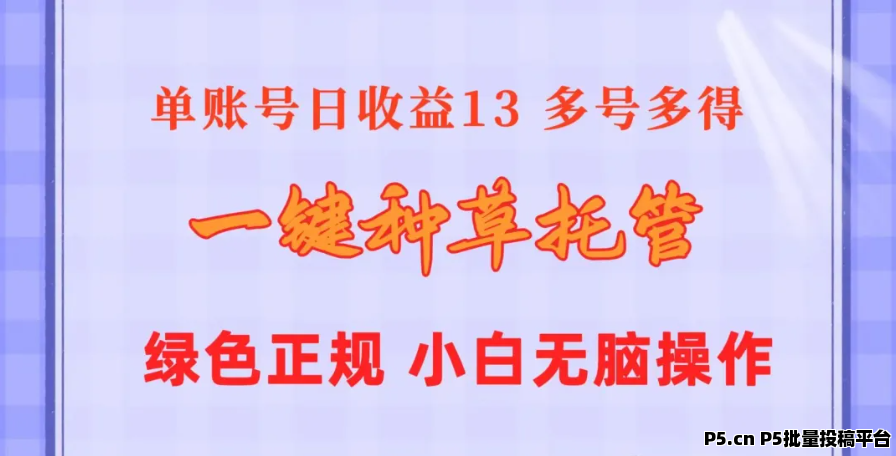 单账号日收益13 多号多得

一键种草托管

绿色正规 小白无脑操作

P5.cn P5批量投稿平台